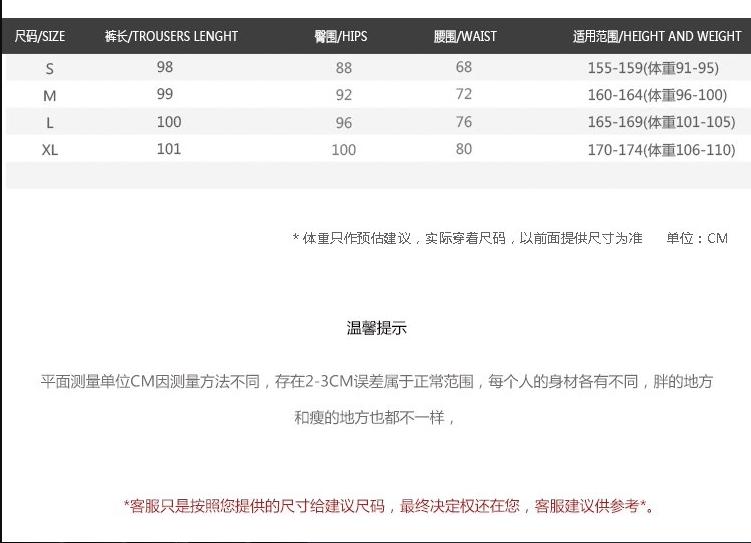 | 尺码/SIZE | 裤长/TROUSERS LENGHT | 臀围/HIPS | 腰围/WAIST | 适用范围/HEIGHT AND WEIGHT |
|---|---|---|---|---|
| S | 98 | 88 | 68 | 155-159(体重91-95) |
| M | 99 | 92 | 72 | 160-164(体重96-100) |
| L | 100 | 96 | 76 | 165-169(体重101-105) |
| XL | 101 | 100 | 80 | 170-174(体重106-110) |

* 体重只作预估建议，实际穿着尺码，以前面提供尺寸为准 单位：CM

温馨提示

平面测量单位CM因测量方法不同，存在2-3CM误差属于正常范围，每个人的身材各有不同，胖的地方和瘦的地方也都不一样，

*客服只是按照您提供的尺寸给建议尺码，最终决定权还在您，客服建议供参考*。